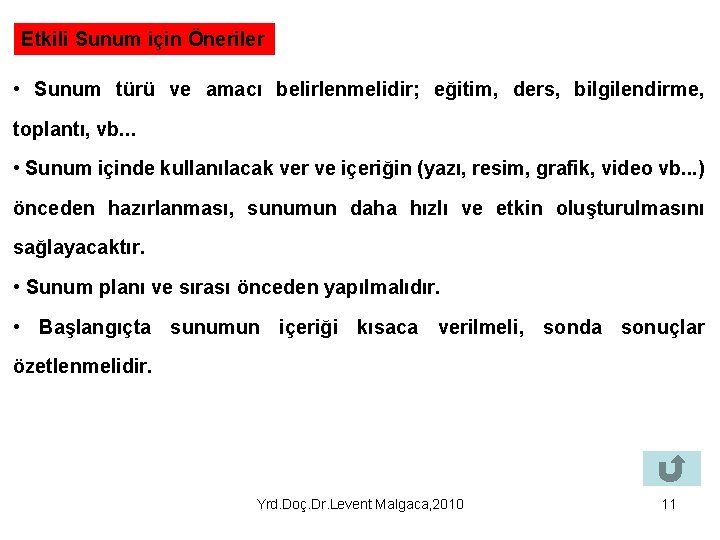 Etkili Sunum için Öneriler

• Sunum türü ve amacı belirlenmelidir; eğitim, ders, bilgilendirme, toplantı, vb...

• Sunum içinde kullanılacak ver ve içeriğin (yazı, resim, grafik, video vb...) önceden hazırlanması, sunumun daha hızlı ve etkin oluşturulmasını sağlayacaktır.

• Sunum planı ve sırası önceden yapılmalıdır.

• Başlangıçta sunumun içeriği kısaca verilmeli, sonda sonuçlar özetlenmelidir.

Yrd.Doç.Dr.Levent Malgaca,2010

11